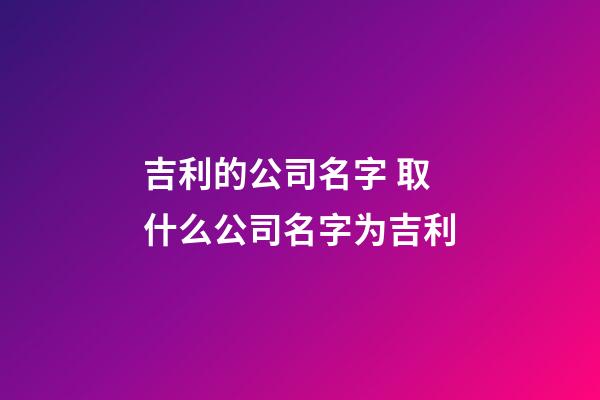 吉利的公司名字 取什么公司名字为吉利